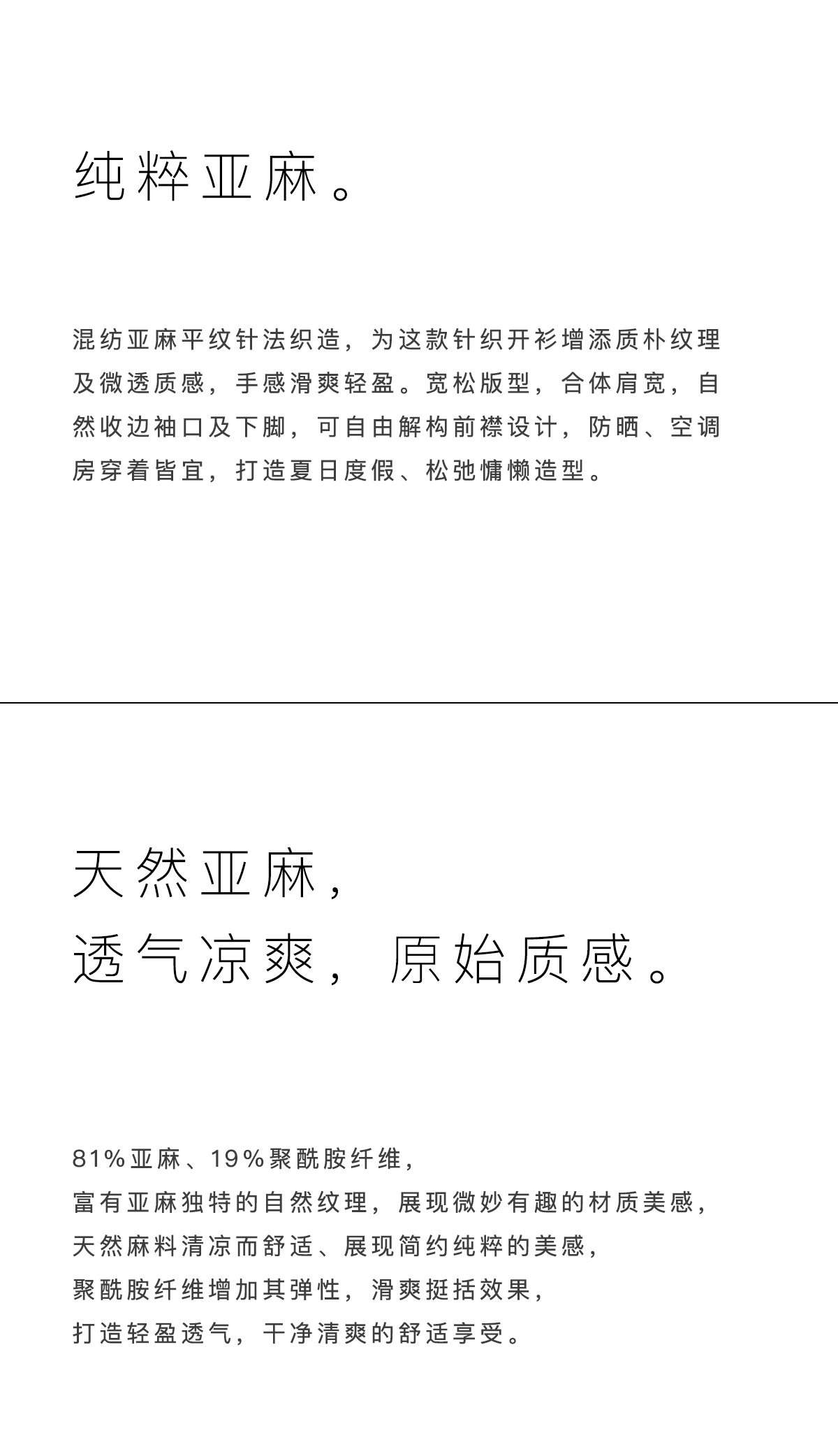 纯粹亚麻。

混纺亚麻平纹针法织造，为这款针织开衫增添质朴纹理及微透质感，手感滑爽轻盈。宽松版型，合体肩宽，自然收边袖口及下脚，可自由解构前襟设计，防晒、空调房穿着皆宜，打造夏日度假、松弛慵懒造型。

天然亚麻，
透气凉爽，原始质感。

81%亚麻、19%聚酰胺纤维，
富有亚麻独特的自然纹理，展现微妙有趣的材质美感，
天然麻料清凉而舒适、展现简约纯粹的美感，
聚酰胺纤维增加其弹性，滑爽挺括效果，
打造轻盈透气，干净清爽的舒适享受。